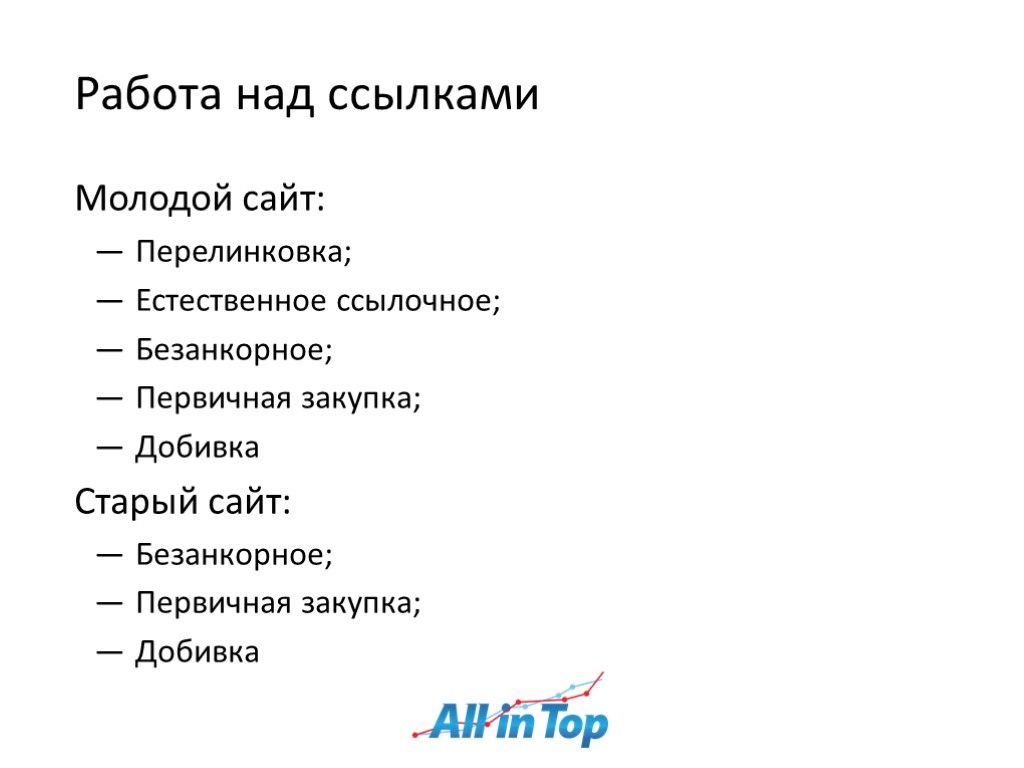 Работа над ссылками

Молодой сайт:

— Перелинковка;

— Естественное ссылочное;

— Безанкорное;

— Первичная закупка;

— Добивка

Старый сайт:

— Безанкорное;

— Первичная закупка;

— Добивка

All in Top